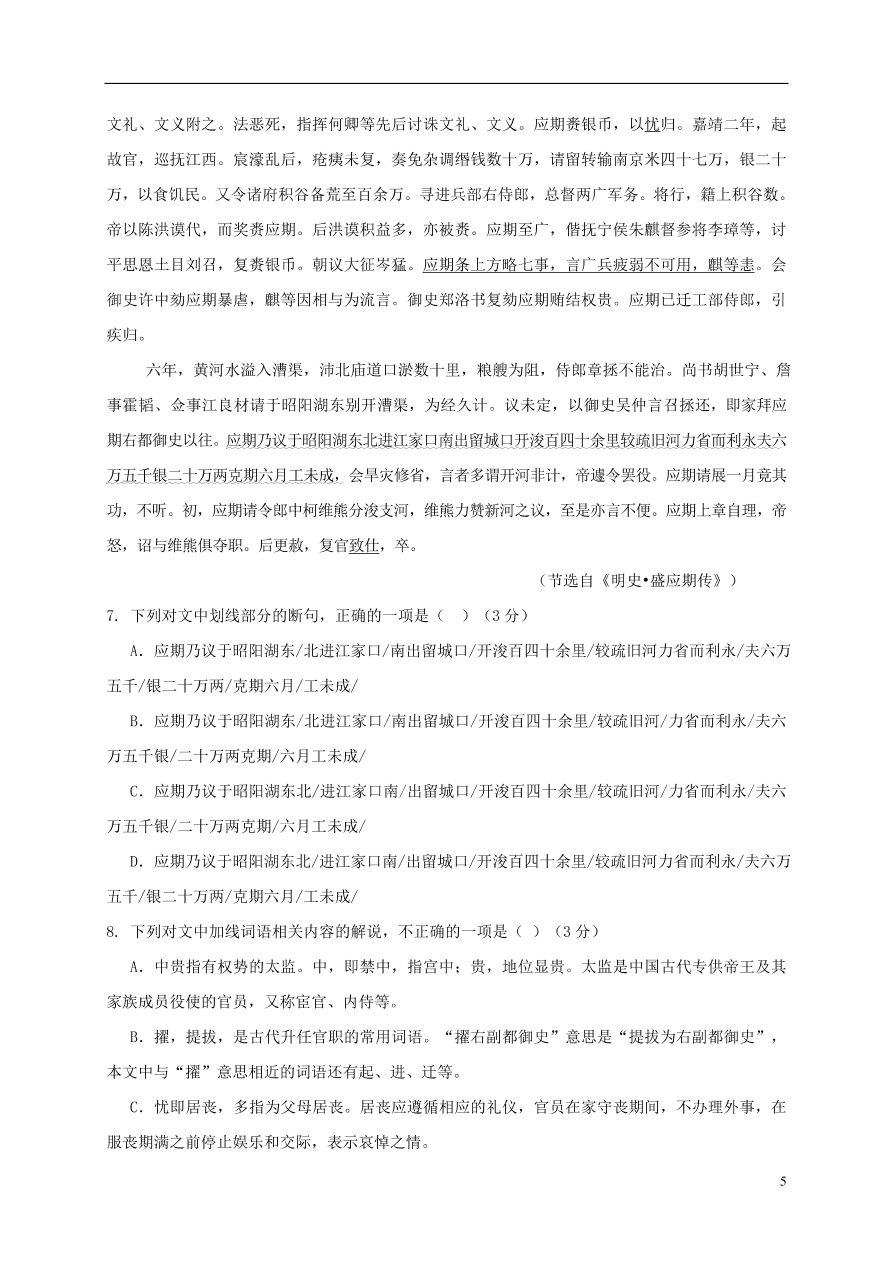 文礼、文义附之。法恶死，指挥何卿等先后讨诛文礼、文义。应期赉银币，以忧归。嘉靖二年，起故官，巡抚江西。宸濠乱后，疮痍未复，奏免杂调缗钱数十万，请留转输南京米四十七万，银二十万，以食饥民。又令诸府积谷备荒至百余万。寻进兵部右侍郎，总督两广军务。将行，籍上积谷数。帝以陈洪谟代，而奖赉应期。后洪谟积益多，亦被赉。应期至广，偕抚宁侯朱麒督参将李璋等，讨平思恩土目刘召，复赉银币。朝议大征岑猛。应期条上方略七事，言广兵疲弱不可用，麒等恚。会御史许中劾应期暴虐，麒等因相与为流言。御史郑洛书复劾应期贿结权贵。应期已迁工部侍郎，引疾归。

六年，黄河水溢入漕渠，沛北庙道口淤数十里，粮艘为阻，侍郎章拯不能治。尚书胡世宁、詹事霍韬、佥事江良材请于昭阳湖东别开漕渠，为经久计。议未定，以御史吴仲言召拯还，即家拜应期右都御史以往。应期乃议于昭阳湖东北进江家口南出留城口开浚百四十余里较疏旧河力省而利永夫六万五千银二十万两克期六月工未成，会旱灾修省，言者多谓开河非计，帝遽令罢役。应期请展一月竟其功，不听。初，应期请令郎中柯维熊分浚支河，维熊力赞新河之议，至是亦言不便。应期上章自理，帝怒，诏与维熊俱夺职。后更赦，复官致仕，卒。

（节选自《明史•盛应期传》）

7. 下列对文中划线部分的断句，正确的一项是（ ）（3分）

A. 应期乃议于昭阳湖东/北进江家口/南出留城口/开浚百四十余里/较疏旧河力省而利永/夫六万五千/银二十万两/克期六月/工未成/

B. 应期乃议于昭阳湖东/北进江家口/南出留城口/开浚百四十余里/较疏旧河/力省而利永/夫六万五千银/二十万两克期/六月工未成/

C. 应期乃议于昭阳湖东北/进江家口南/出留城口/开浚百四十余里/较疏旧河/力省而利永/夫六万五千银/二十万两克期/六月工未成/

D. 应期乃议于昭阳湖东北/进江家口南/出留城口/开浚百四十余里/较疏旧河力省而利永/夫六万五千/银二十万两/克期六月/工未成/

8. 下列对文中加线词语相关内容的解说，不正确的一项是（ ）（3分）

A. 中贵指有权势的太监。中，即禁中，指宫中；贵，地位显贵。太监是中国古代专供帝王及其家族成员役使的官员，又称宦官、内侍等。

B. 擢，提拔，是古代升任官职的常用词语。“擢右副都御史”意思是“提拔为右副都御史”，本文中与“擢”意思相近的词语还有起、进、迁等。

C. 忧即居丧，多指为父母居丧。居丧应遵循相应的礼仪，官员在家守丧期间，不办理外事，在服丧期满之前停止娱乐和交际，表示哀悼之情。

5